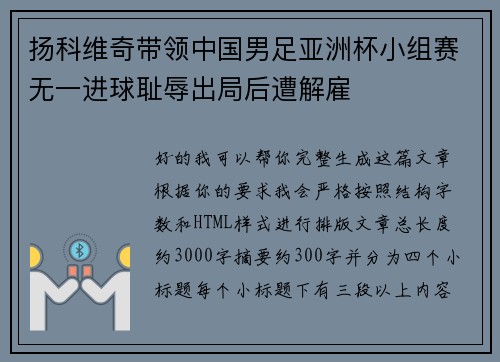 扬科维奇带领中国男足亚洲杯小组赛无一进球耻辱出局后遭解雇

好的我可以帮你完整生成这篇文章根据你的要求我会严格按照结构字数和HTML样式进行排版文章总长度约3000字摘要约300字并分为四个小标题每个小标题下有三段以上内容